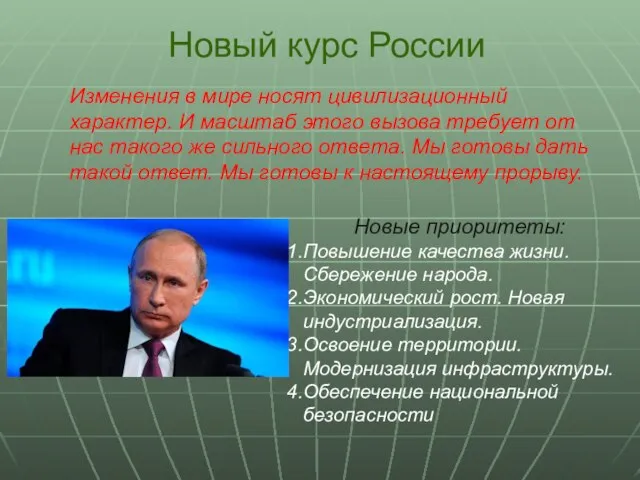 Новый курс России

Изменения в мире носят цивилизационный характер. И масштаб этого вызова требует от нас такого же сильного ответа. Мы готовы дать такой ответ. Мы готовы к настоящему прорыву.

ru

Новые приоритеты:
1.Повышение качества жизни. Сбережение народа.
2.Экономический рост. Новая индустриализация.
3.Освоение территории. Модернизация инфраструктуры.
4.Обеспечение национальной безопасности